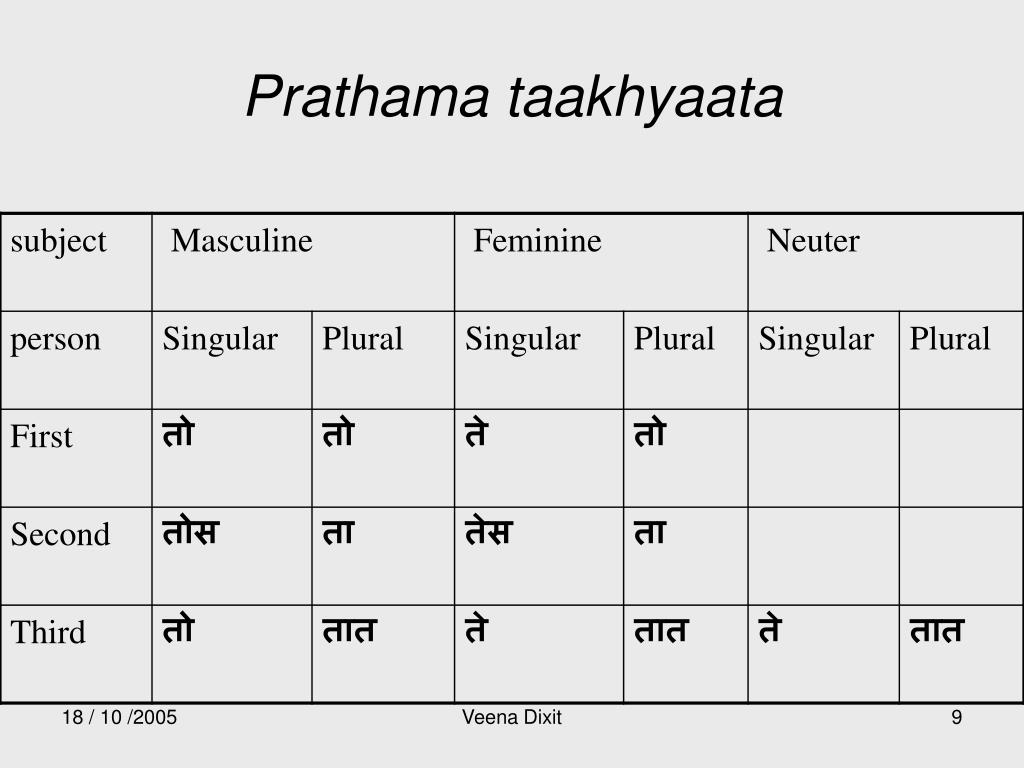 Prathama taakhyaata

| subject | Masculine | | Feminine | | Neuter | |
|---|---|---|---|---|---|---|
| person | Singular | Plural | Singular | Plural | Singular | Plural |
| First | तो | तो | ते | तो | | |
| Second | तोस | ता | तेस | ता | | |
| Third | तो | तात | ते | तात | ते | तात |

18 / 10 /2005 Veena Dixit 9